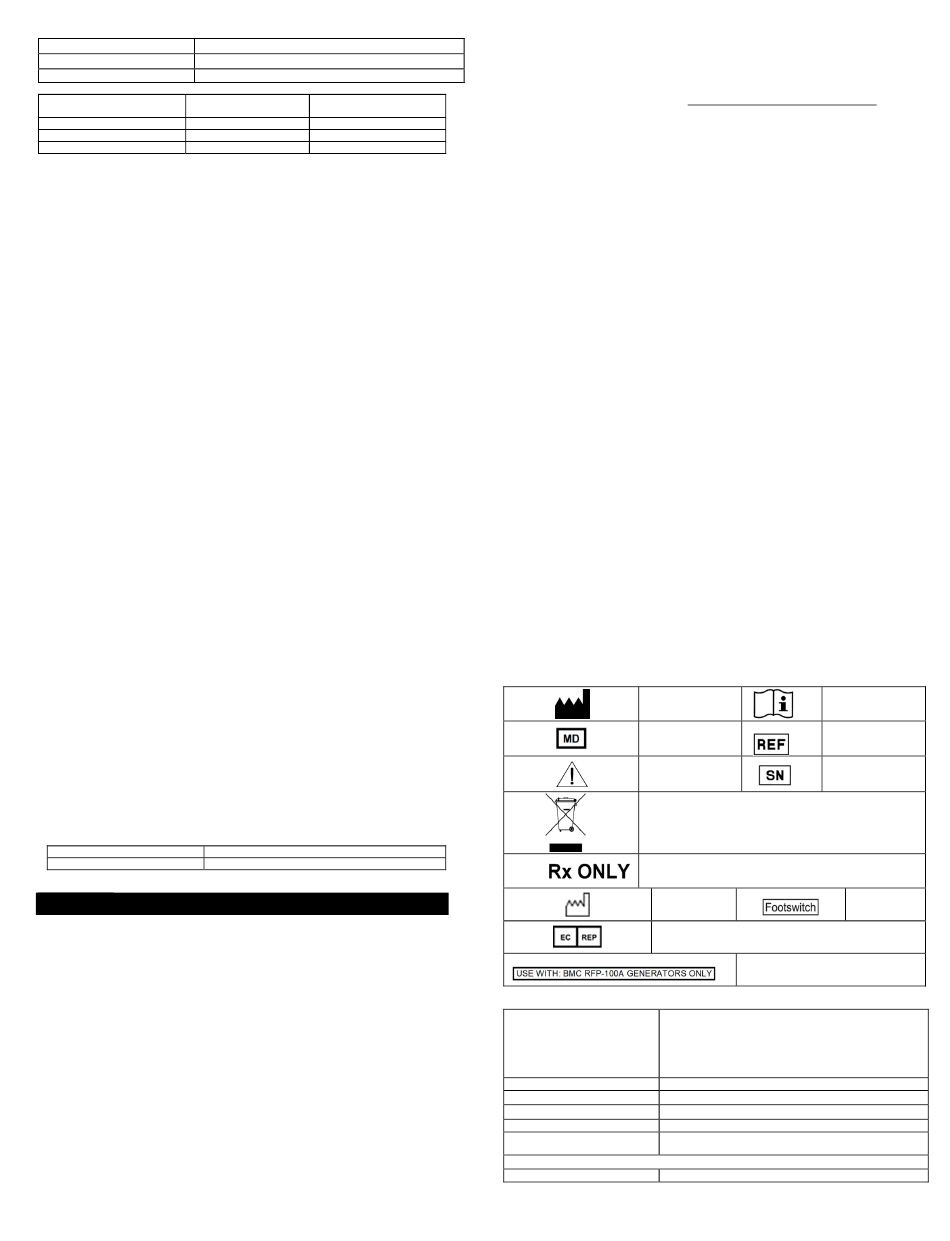 MD

REF

SN

Rx ONLY

Footswitch

EC REP

USE WITH: BMC RFP-100A GENERATORS ONLY